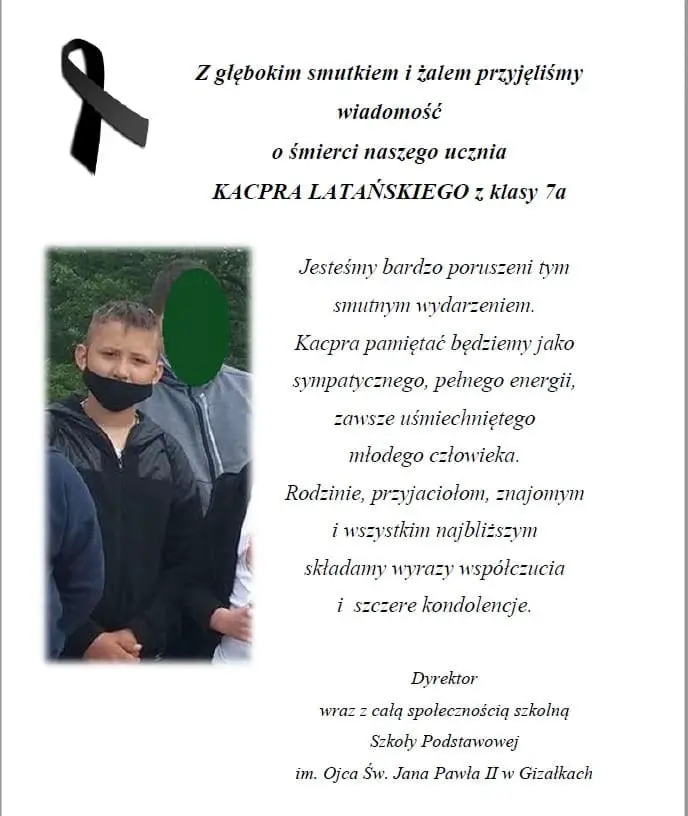 Z głębokim smutkiem i żalem przyjęliśmy wiadomość o śmierci naszego ucznia KACPRA LATAŃSKIEGO z klasy 7a

Jesteśmy bardzo poruszeni tym smutnym wydarzeniem. Kacpra pamiętać będziemy jako sympatycznego, pełnego energii, zawsze uśmiechniętego młodego człowieka. Rodzinie, przyjaciołom, znajomym i wszystkim najbliższym składamy wyrazy współczucia i szczere kondolencje.

Dyrektor
wraz z całą społecznością szkolną
Szkoły Podstawowej
im. Ojca Św. Jana Pawła II w Gizałkach